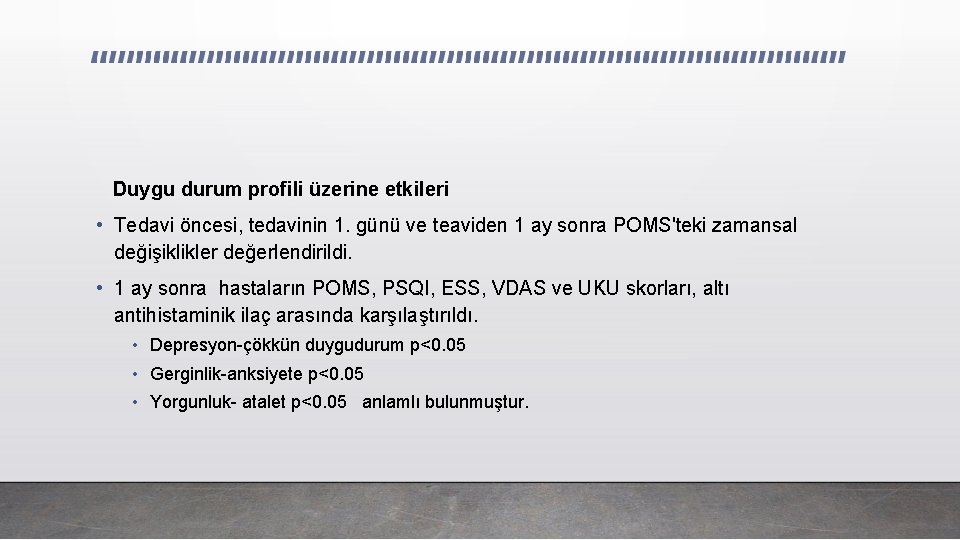 Duygu durum profili üzerine etkileri

• Tedavi öncesi, tedavinin 1. günü ve teaviden 1 ay sonra POMS'teki zamansal değişiklikler değerlendirildi.

• 1 ay sonra hastaların POMS, PSQI, ESS, VDAS ve UKU skorları, altı antihistaminik ilaç arasında karşılaştırıldı.

• Depresyon-çökkün duygudurum p<0.05

• Gerginlik-anksiyete p<0.05

• Yorgunluk- atalet p<0.05 anlamlı bulunmuştur.